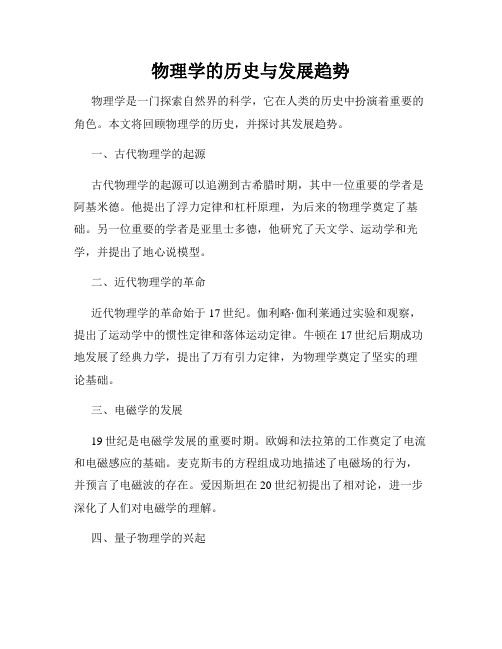 物理学的历史与发展趋势

物理学是一门探索自然界的科学，它在人类的历史中扮演着重要的角色。本文将回顾物理学的历史，并探讨其发展趋势。

一、古代物理学的起源

古代物理学的起源可以追溯到古希腊时期，其中一位重要的学者是阿基米德。他提出了浮力定律和杠杆原理，为后来的物理学奠定了基础。另一位重要的学者是亚里士多德，他研究了天文学、运动学和光学，并提出了地心说模型。

二、近代物理学的革命

近代物理学的革命始于17世纪。伽利略·伽利莱通过实验和观察，提出了运动学中的惯性定律和落体运动定律。牛顿在17世纪后期成功地发展了经典力学，提出了万有引力定律，为物理学奠定了坚实的理论基础。

三、电磁学的发展

19世纪是电磁学发展的重要时期。欧姆和法拉第的工作奠定了电流和电磁感应的基础。麦克斯韦的方程组成功地描述了电磁场的行为，并预言了电磁波的存在。爱因斯坦在20世纪初提出了相对论，进一步深化了人们对电磁学的理解。

四、量子物理学的兴起